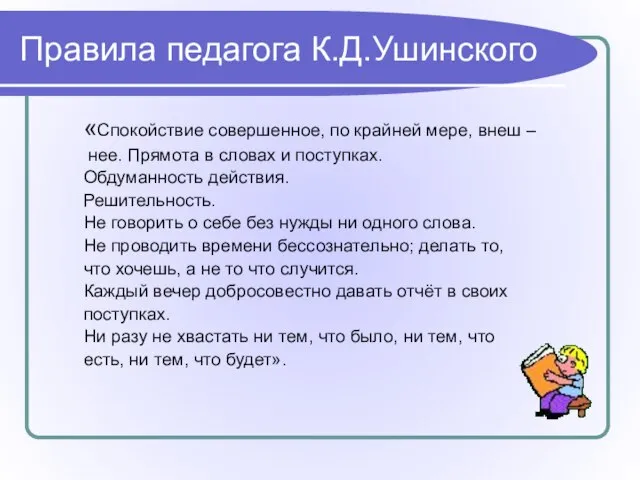 Правила педагога К.Д.Ушинского

«Спокойствие совершенное, по крайней мере, внеш – нее. Прямота в словах и поступках.
Обдуманность действия.
Решительность.
Не говорить о себе без нужды ни одного слова.
Не проводить времени бессознательно; делать то, что хочешь, а не то что случится.
Каждый вечер добросовестно давать отчёт в своих поступках.
Ни разу не хвастать ни тем, что было, ни тем, что есть, ни тем, что будет».